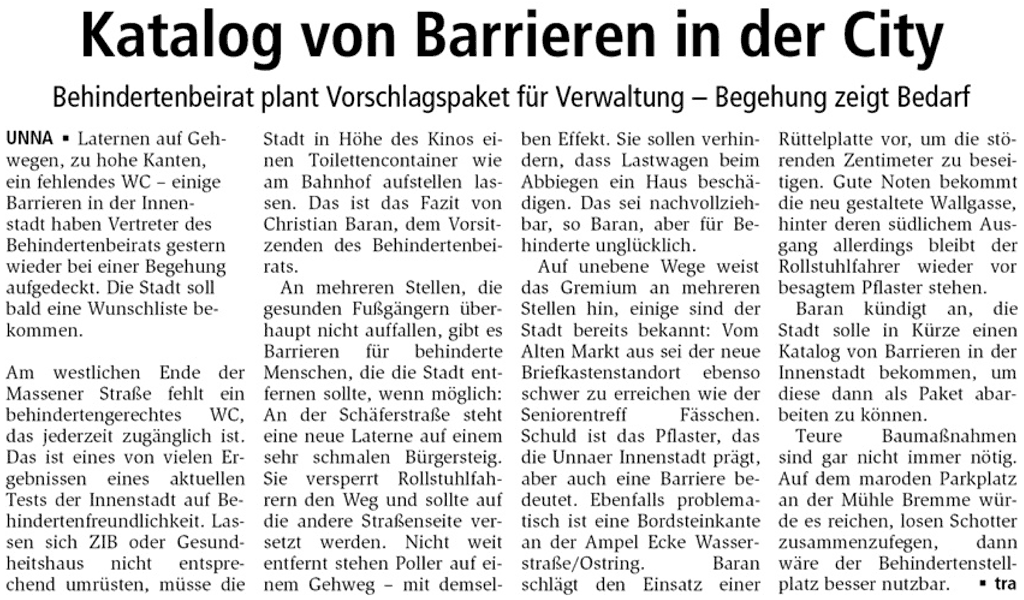 Katalog von Barrieren in der City

Behindertenbeirat plant Vorschlagspaket für Verwaltung – Begehung zeigt Bedarf

UNNA ▪ Laternen auf Gehwegen, zu hohe Kanten, ein fehlendes WC – einige Barrieren in der Innenstadt haben Vertreter des Behindertenbeirats gestern wieder bei einer Begehung aufgedeckt. Die Stadt soll bald eine Wunschliste bekommen.

Am westlichen Ende der Massener Straße fehlt ein behindertengerechtes WC, das jederzeit zugänglich ist. Das ist eines von vielen Ergebnissen eines aktuellen Tests der Innenstadt auf Behindertenfreundlichkeit. Lassen sich ZIB oder Gesundheitshaus nicht entsprechend umrüsten, müsse die Stadt in Höhe des Kinos einen Toilettencontainer wie am Bahnhof aufstellen lassen. Das ist das Fazit von Christian Baran, dem Vorsitzenden des Behindertenbeirats.

An mehreren Stellen, die gesunden Fußgängern überhaupt nicht auffallen, gibt es Barrieren für behinderte Menschen, die die Stadt entfernen sollte, wenn möglich: An der Schäferstraße steht eine neue Laterne auf einem sehr schmalen Bürgersteig. Sie versperrt Rollstuhlfahrern den Weg und sollte auf die andere Straßenseite versetzt werden. Nicht weit entfernt stehen Poller auf einem Gehweg – mit demselben Effekt. Sie sollen verhindern, dass Lastwagen beim Abbiegen ein Haus beschädigen. Das sei nachvollziehbar, so Baran, aber für Behinderte unglücklich.

Auf unebene Wege weist das Gremium an mehreren Stellen hin, einige sind der Stadt bereits bekannt: Vom Alten Markt aus sei der neue Briefkastenstandort ebenso schwer zu erreichen wie der Seniorentreff Fässchen. Schuld ist das Pflaster, das die Unnaer Innenstadt prägt, aber auch eine Barriere bedeutet. Ebenfalls problematisch ist eine Bordsteinkante an der Ampel Ecke Wasserstraße/Ostring. Baran schlägt den Einsatz einer Rüttelplatte vor, um die störenden Zentimeter zu beseitigen. Gute Noten bekommt die neu gestaltete Wallgasse, hinter deren südlichem Ausgang allerdings bleibt der Rollstuhlfahrer wieder vor besagtem Pflaster stehen.

Baran kündigt an, die Stadt solle in Kürze einen Katalog von Barrieren in der Innenstadt bekommen, um diese dann als Paket abarbeiten zu können.

Teure Baumaßnahmen sind gar nicht immer nötig. Auf dem maroden Parkplatz an der Mühle Bremme würde es reichen, losen Schotter zusammenzufegen, dann wäre der Behindertenstellplatz besser nutzbar. ▪ tra